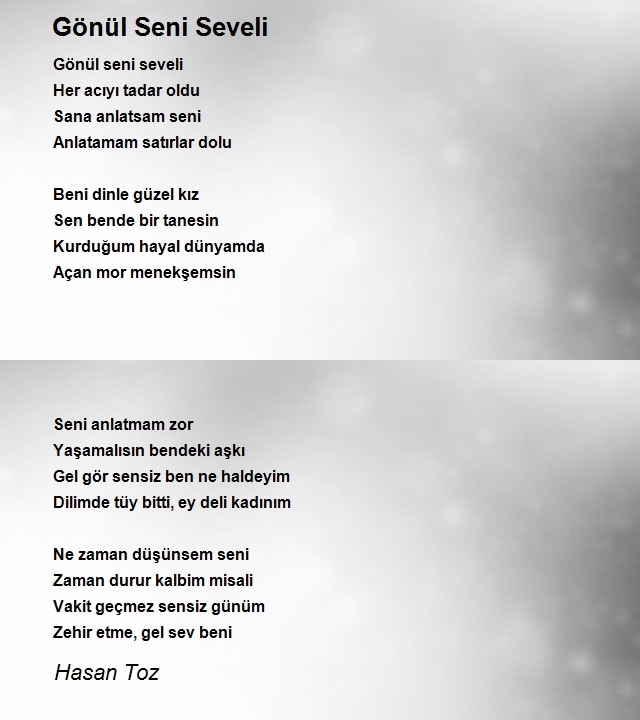 Gönül Seni Seveli

Gönül seni seveli
Her acıyı tadar oldu
Sana anlatsam seni
Anlatamam satırlar dolu

Beni dinle güzel kız
Sen bende bir tanesin
Kurduğum hayal dünyamda
Açan mor menekşemsin

Seni anlatmam zor
Yaşamalısın bendeki aşkı
Gel gör sensiz ben ne haldeyim
Dilimde tüy bitti, ey deli kadınım

Ne zaman düşünsem seni
Zaman durur kalbim misali
Vakit geçmez sensiz günüm
Zehir etme, gel sev beni

Hasan Toz